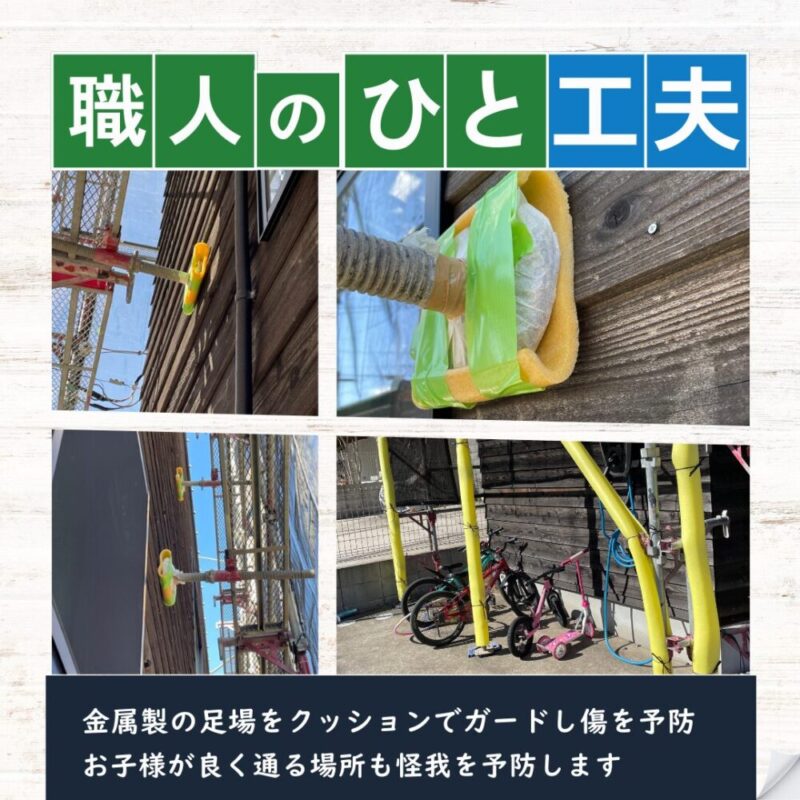 職人のひと工夫

金属製の足場をクッションでガードし傷を予防
お子様が良く通る場所も怪我を予防します